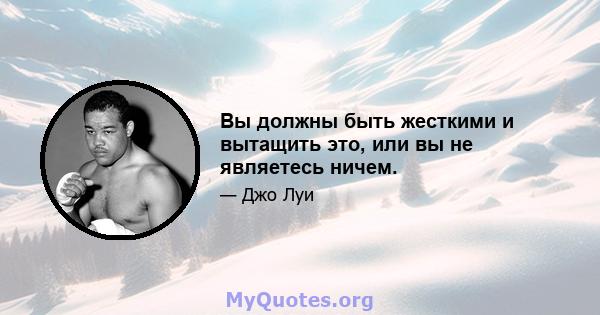 Вы должны быть жесткими и вытащить это, или вы не являетесь ничем.

— Джо Луи

MyQuotes.org